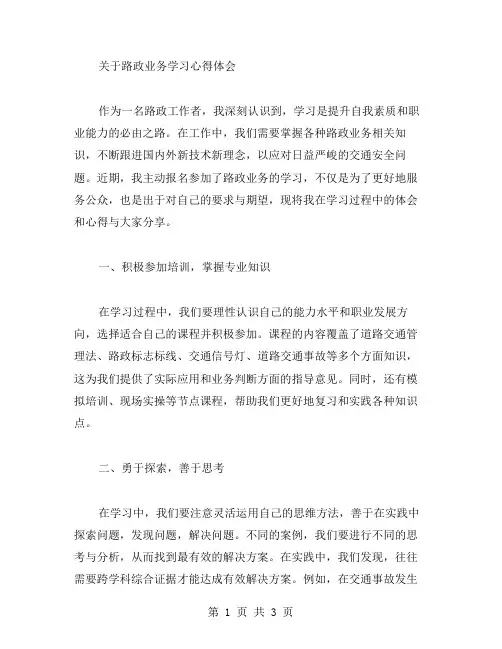 关于路政业务学习心得体会

作为一名路政工作者，我深刻认识到，学习是提升自我素质和职业能力的必由之路。在工作中，我们需要掌握各种路政业务相关知识，不断跟进国内外新技术新理念，以应对日益严峻的交通安全问题。近期，我主动报名参加了路政业务的学习，不仅是为了更好地服务公众，也是出于对自己的要求与期望，现将我在学习过程中的体会和心得与大家分享。

一、积极参加培训，掌握专业知识

在学习过程中，我们要理性认识自己的能力水平和职业发展方向，选择适合自己的课程并积极参加。课程的内容覆盖了道路交通管理法、路政标志标线、交通信号灯、道路交通事故等多个方面知识，这为我们提供了实际应用和业务判断方面的指导意见。同时，还有模拟培训、现场实操等节点课程，帮助我们更好地复习和实践各种知识点。

二、勇于探索，善于思考

在学习中，我们要注意灵活运用自己的思维方法，善于在实践中探索问题，发现问题，解决问题。不同的案例，我们要进行不同的思考与分析，从而找到最有效的解决方案。在实践中，我们发现，往往需要跨学科综合证据才能达成有效解决方案。例如，在交通事故发生

第 1 页 共 3 页